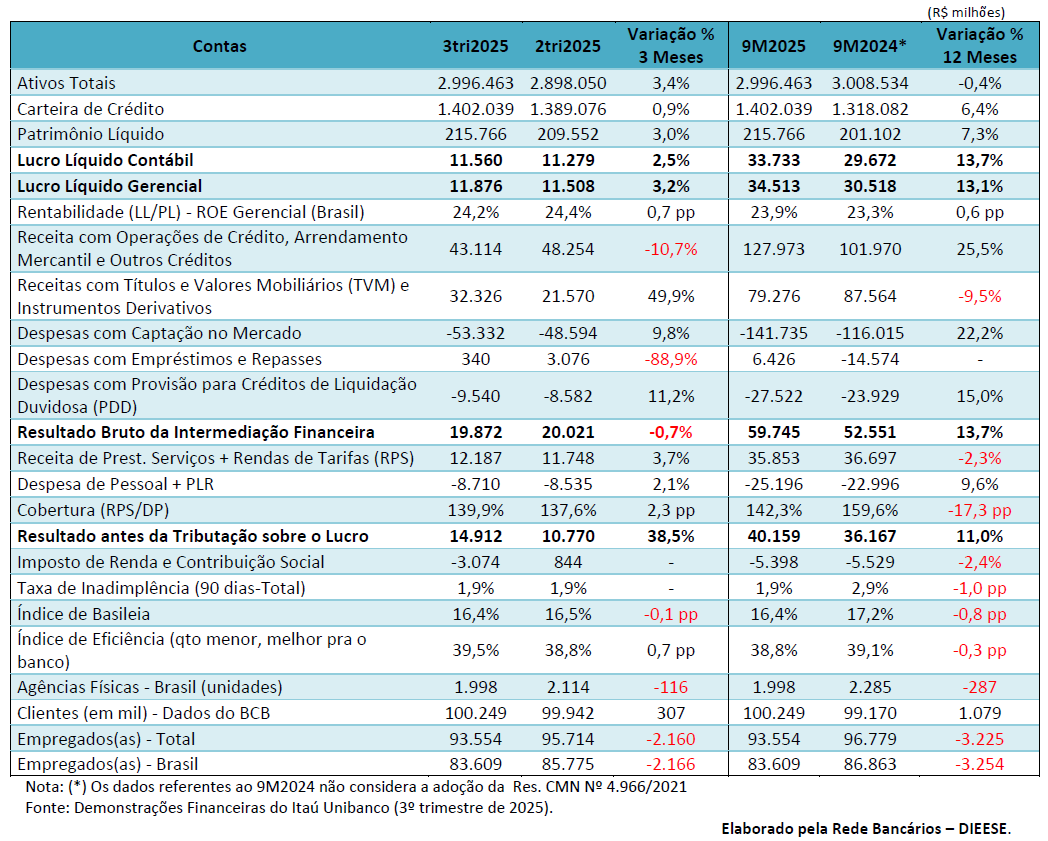 (R$ milhões)

| Contas | 3tri2025 | 2tri2025 | Variação % 3 Meses | 9M2025 | 9M2024* | Variação % 12 Meses |
|---|---|---|---|---|---|---|
| Ativos Totais | 2.996.463 | 2.898.050 | 3,4% | 2.996.463 | 3.008.534 | -0,4% |
| Carteira de Crédito | 1.402.039 | 1.389.076 | 0,9% | 1.402.039 | 1.318.082 | 6,4% |
| Patrimônio Líquido | 215.766 | 209.552 | 3,0% | 215.766 | 201.102 | 7,3% |
| Lucro Líquido Contábil | 11.560 | 11.279 | 2,5% | 33.733 | 29.672 | 13,7% |
| Lucro Líquido Gerencial | 11.876 | 11.508 | 3,2% | 34.513 | 30.518 | 13,1% |
| Rentabilidade (LL/PL) - ROE Gerencial (Brasil) | 24,2% | 24,4% | 0,7 pp | 23,9% | 23,3% | 0,6 pp |
| Receita com Operações de Crédito, Arrendamento Mercantil e Outros Créditos | 43.114 | 48.254 | -10,7% | 127.973 | 101.970 | 25,5% |
| Receitas com Títulos e Valores Mobiliários (TVM) e Instrumentos Derivativos | 32.326 | 21.570 | 49,9% | 79.276 | 87.564 | -9,5% |
| Despesas com Captação no Mercado | -53.332 | -48.594 | 9,8% | -141.735 | -116.015 | 22,2% |
| Despesas com Empréstimos e Repasses | 340 | 3.076 | -88,9% | 6.426 | -14.574 | - |
| Despesas com Provisão para Créditos de Liquidação Duvidosa (PDD) | -9.540 | -8.582 | 11,2% | -27.522 | -23.929 | 15,0% |
| Resultado Bruto da Intermediação Financeira | 19.872 | 20.021 | -0,7% | 59.745 | 52.551 | 13,7% |
| Receita de Prest. Serviços + Rendas de Tarifas (RPS) | 12.187 | 11.748 | 3,7% | 35.853 | 36.697 | -2,3% |
| Despesa de Pessoal + PLR | -8.710 | -8.535 | 2,1% | -25.196 | -22.996 | 9,6% |
| Cobertura (RPS/DP) | 139,9% | 137,6% | 2,3 pp | 142,3% | 159,6% | -17,3 pp |
| Resultado antes da Tributação sobre o Lucro | 14.912 | 10.770 | 38,5% | 40.159 | 36.167 | 11,0% |
| Imposto de Renda e Contribuição Social | -3.074 | 844 | - | -5.398 | -5.529 | -2,4% |
| Taxa de Inadimplência (90 dias-Total) | 1,9% | 1,9% | - | 1,9% | 2,9% | -1,0 pp |
| Índice de Basileia | 16,4% | 16,5% | -0,1 pp | 16,4% | 17,2% | -0,8 pp |
| Índice de Eficiência (qto menor, melhor pra o banco) | 39,5% | 38,8% | 0,7 pp | 38,8% | 39,1% | -0,3 pp |
| Agências Físicas - Brasil (unidades) | 1.998 | 2.114 | -116 | 1.998 | 2.285 | -287 |
| Clientes (em mil) - Dados do BCB | 100.249 | 99.942 | 307 | 100.249 | 99.170 | 1.079 |
| Empregados(as) - Total | 93.554 | 95.714 | -2.160 | 93.554 | 96.779 | -3.225 |
| Empregados(as) - Brasil | 83.609 | 85.775 | -2.166 | 83.609 | 86.863 | -3.254 |

Nota: (*) Os dados referentes ao 9M2024 não considera a adoção da Res. CMN Nº 4.966/2021
Fonte: Demonstrações Financeiras do Itaú Unibanco (3º trimestre de 2025).

Elaborado pela Rede Bancários – DIEESE.